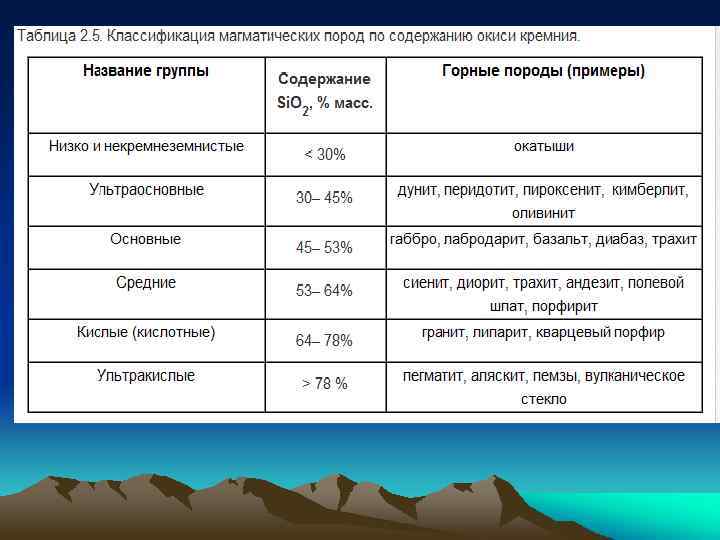 Таблица 2.5. Классификация магматических пород по содержанию окиси кремния.

| Название группы | Содержание $SiO_2$, % масс. | Горные породы (примеры) |
|---|---|---|
| Низко и некремнеземнистые | < 30% | окатыши |
| Ультраосновные | 30– 45% | дунит, перидотит, пироксенит, кимберлит, оливинит |
| Основные | 45– 53% | габбро, лабродарит, базальт, диабаз, трахит |
| Средние | 53– 64% | сиенит, диорит, трахит, андезит, полевой шпат, порфирит |
| Кислые (кислотные) | 64– 78% | гранит, липарит, кварцевый порфир |
| Ультракислые | > 78 % | пегматит, аляскит, пемзы, вулканическое стекло |